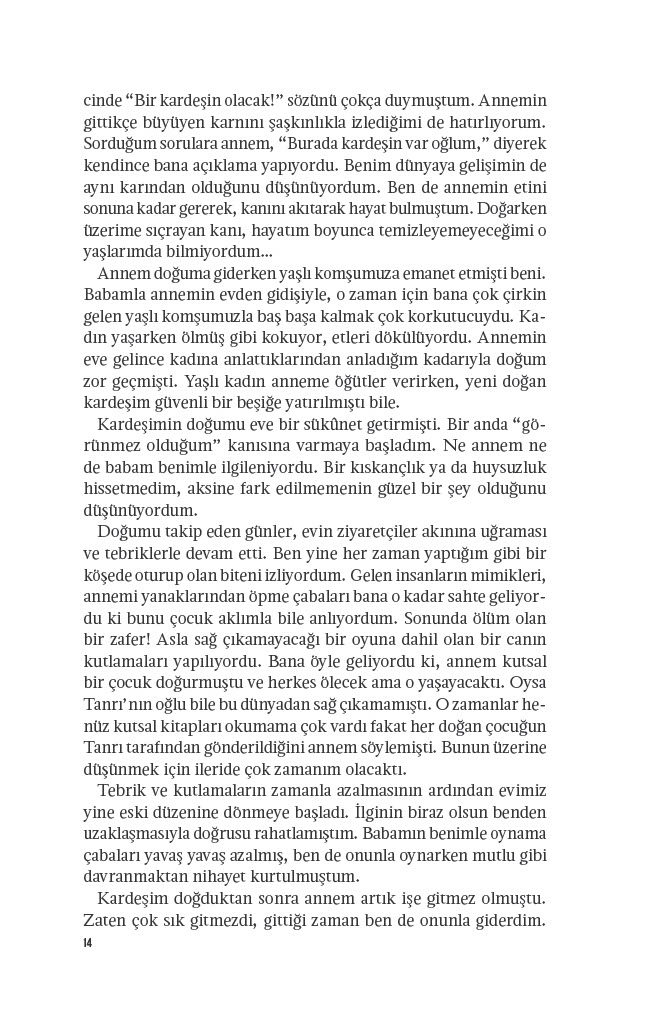 cinde “Bir kardeşin olacak!” sözünü çokça duymuştum. Annemin gittikçe büyüyen karnını şaşkınlıkla izlediğimi de hatırlıyorum. Sorduğum sorulara annem, “Burada kardeşin var oğlum,” diyerek kendince bana açıklama yapıyordu. Benim dünyaya gelişimin de aynı karından olduğunu düşünüyordum. Ben de annemin etini sonuna kadar gererek, kanını akıtarak hayat bulmuştum. Doğarken üzerime sıçrayan kanı, hayatım boyunca temizleyemeyeceğimi o yaşlarımda bilmiyordum...

Annem doğuma giderken yaşlı komşumuza emanet etmişti beni. Babamla annemin evden gidişiyle, o zaman için bana çok çirkin gelen yaşlı komşumuzla baş başa kalmak çok korkutucuydu. Kadın yaşarken ölmüş gibi kokuyor, etleri dökülüyordu. Annemin eve gelince kadına anlattıklarından anladığım kadarıyla doğum zor geçmişti. Yaşlı kadın anneme öğütler verirken, yeni doğan kardeşim güvenli bir beşiğe yatırılmıştı bile.

Kardeşimin doğumu eve bir sükûnet getirmişti. Bir anda “görünmez olduğum” kanısına varmaya başladım. Ne annem ne de babam benimle ilgileniyordu. Bir kıskançlık ya da huysuzluk hissetmedim, aksine fark edilmemenin güzel bir şey olduğunu düşünüyordum.

Doğumu takip eden günler, evin ziyaretçiler akınına uğraması ve tebriklerle devam etti. Ben yine her zaman yaptığım gibi bir köşede oturup olan biteni izliyordum. Gelen insanların mimikleri, annemi yanaklarından öpme çabaları bana o kadar sahte geliyordu ki bunu çocuk aklımla bile anlıyordum. Sonunda ölüm olan bir zafer! Asla sağ çıkamayacağı bir oyuna dahil olan bir canın kutlamaları yapılıyordu. Bana öyle geliyordu ki, annem kutsal bir çocuk doğurmuştu ve herkes ölecek ama o yaşayacaktı. Oysa Tanrı’nın oğlu bile bu dünyadan sağ çıkamamıştı. O zamanlar henüz kutsal kitapları okumama çok vardı fakat her doğan çocuğun Tanrı tarafından gönderildiğini annem söylemişti. Bunun üzerine düşünmek için ileride çok zamanım olacaktı.

Tebrik ve kutlamaların zamanla azalmasının ardından evimiz yine eski düzenine dönmeye başladı. İlginin biraz olsun benden uzaklaşmasıyla doğrusu rahatlamıştım. Babamın benimle oynama çabaları yavaş yavaş azalmış, ben de onunla oynarken mutlu gibi davranmaktan nihayet kurtulmuştum.

Kardeşim doğduktan sonra annem artık işe gitmez olmuştu. Zaten çok sık gitmezdi, gittiği zaman ben de onunla giderdim.

14